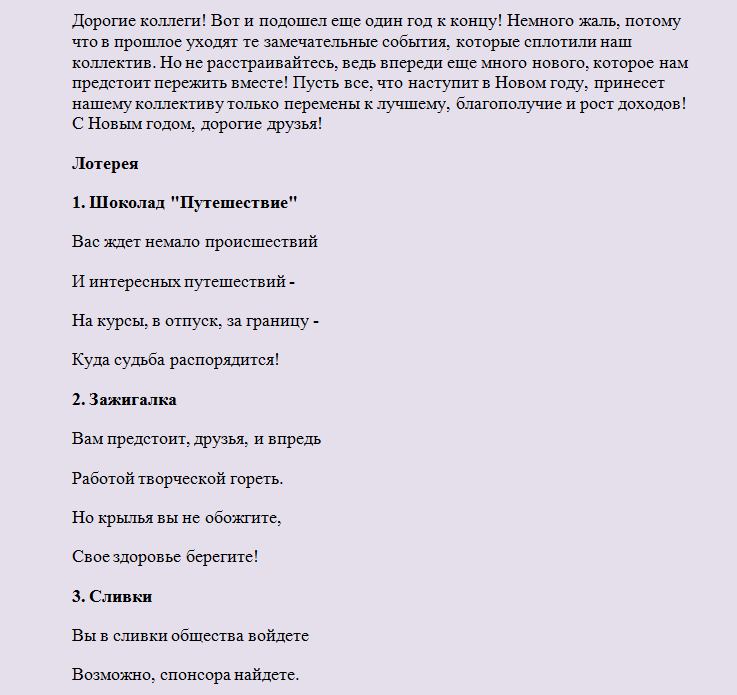 Дорогие коллеги! Вот и подошел еще один год к концу! Немного жаль, потому что в прошлое уходят те замечательные события, которые сплотили наш коллектив. Но не расстраивайтесь, ведь впереди еще много нового, которое нам предстоит пережить вместе! Пусть все, что наступит в Новом году, принесет нашему коллективу только перемены к лучшему, благополучие и рост доходов! С Новым годом, дорогие друзья!

Лотерея

1. Шоколад "Путешествие"

Вас ждет немало происшествий

И интересных путешествий -

На курсы, в отпуск, за границу -

Куда судьба распорядится!

2. Зажигалка

Вам предстоит, друзья, и впредь

Работой творческой гореть.

Но крылья вы не обожгите,

Свое здоровье берегите!

3. Сливки

Вы в сливки общества войдете

Возможно, спонсора найдете.